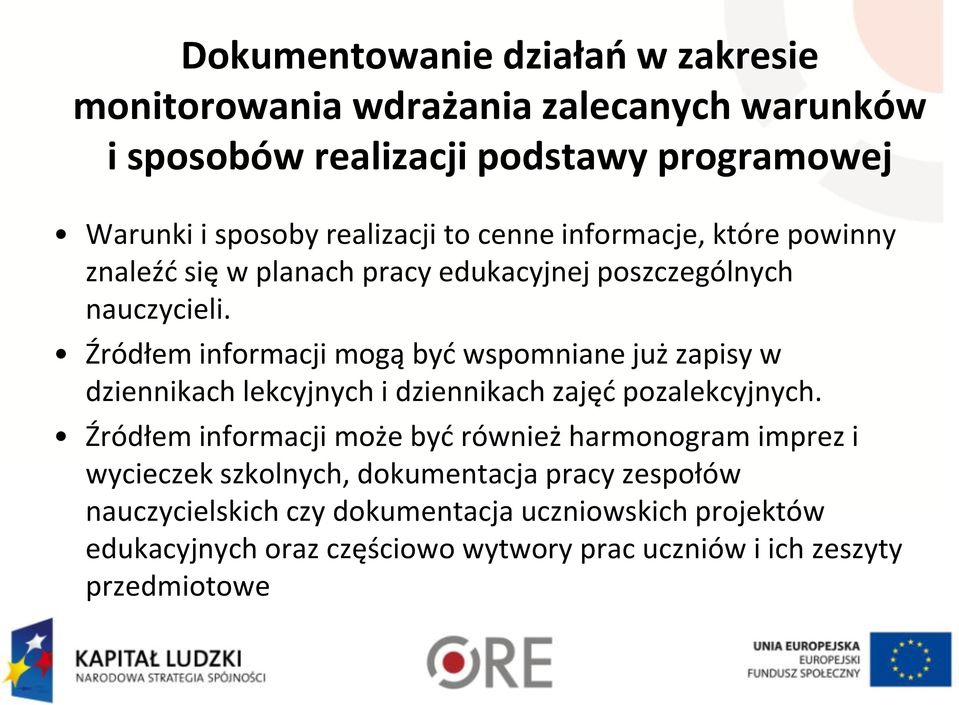 Dokumentowanie działań w zakresie monitorowania wdrażania zalecanych warunków i sposobów realizacji podstawy programowej

• Warunki i sposoby realizacji to cenne informacje, które powinny znaleźć się w planach pracy edukacyjnej poszczególnych nauczycieli.

• Źródłem informacji mogą być wspomniane już zapisy w dziennikach lekcyjnych i dziennikach zajęć pozalekcyjnych.

• Źródłem informacji może być również harmonogram imprez i wycieczek szkolnych, dokumentacja pracy zespołów nauczycielskich czy dokumentacja uczniowskich projektów edukacyjnych oraz częściowo wytwory prac uczniów i ich zeszyty przedmiotowe

KAPITAŁ LUDZKI
NARODOWA STRATEGIA SPÓJNOŚCI

ORE

UNIA EUROPEJSKA
EUROPEJSKI
FUNDUSZ SPOŁECZNY